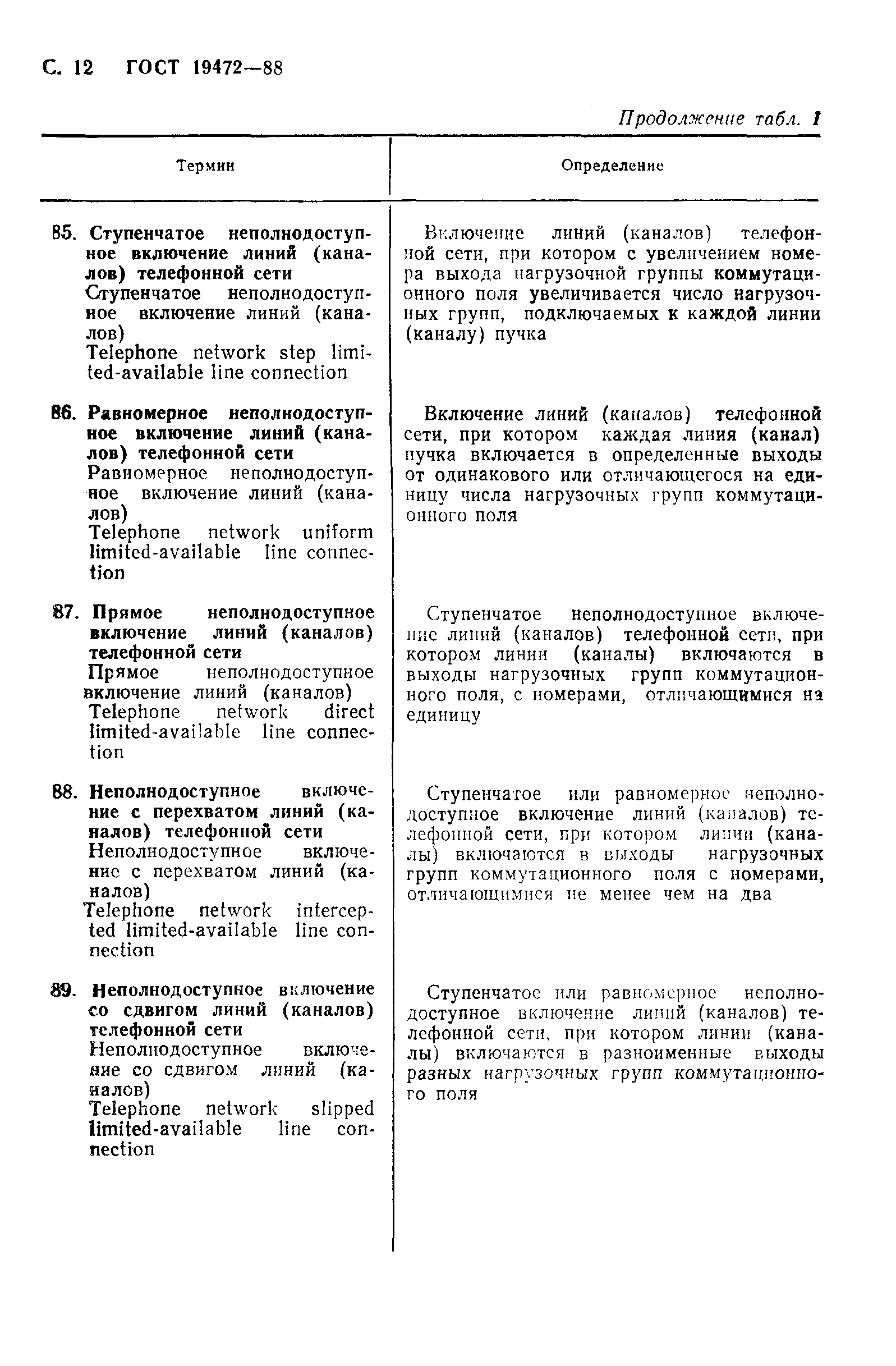 С. 12 ГОСТ 19472—88

Продолжение табл. 1

| Термин | Определение |
|---|---|
| 85. Ступенчатое неполнодоступное включение линий (каналов) телефонной сети Ступенчатое неполнодоступное включение линий (каналов) Telephone network step limited-available line connection | Включение линий (каналов) телефонной сети, при котором с увеличением номера выхода нагрузочной группы коммутационного поля увеличивается число нагрузочных групп, подключаемых к каждой линии (каналу) пучка |
| 86. Равномерное неполнодоступное включение линий (каналов) телефонной сети Равномерное неполнодоступное включение линий (каналов) Telephone network uniform limited-available line connection | Включение линий (каналов) телефонной сети, при котором каждая линия (канал) пучка включается в определенные выходы от одинакового или отличающегося на единицу числа нагрузочных групп коммутационного поля |
| 87. Прямое неполнодоступное включение линий (каналов) телефонной сети Прямое неполнодоступное включение линий (каналов) Telephone network direct limited-available line connection | Ступенчатое неполнодоступное включение линий (каналов) телефонной сети, при котором линии (каналы) включаются в выходы нагрузочных групп коммутационного поля, с номерами, отличающимися на единицу |
| 88. Неполнодоступное включение с перехватом линий (каналов) телефонной сети Неполнодоступное включение с перехватом линий (каналов) Telephone network intercepted limited-available line connection | Ступенчатое или равномерное неполнодоступное включение линий (каналов) телефонной сети, при котором линии (каналы) включаются в выходы нагрузочных групп коммутационного поля с номерами, отличающимися не менее чем на два |
| 89. Неполнодоступное включение со сдвигом линий (каналов) телефонной сети Неполнодоступное включение со сдвигом линий (каналов) Telephone network slipped limited-available line connection | Ступенчатое или равномерное неполнодоступное включение линий (каналов) телефонной сети, при котором линии (каналы) включаются в разноименные выходы разных нагрузочных групп коммутационного поля |